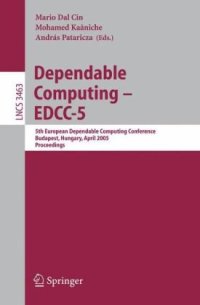 Mario Dal Cin
Mohamed Kaâniche
András Pataricza (Eds.)

LNCS 3463

Dependable Computing – EDCC-5

5th European Dependable Computing Conference
Budapest, Hungary, April 2005
Proceedings

Springer